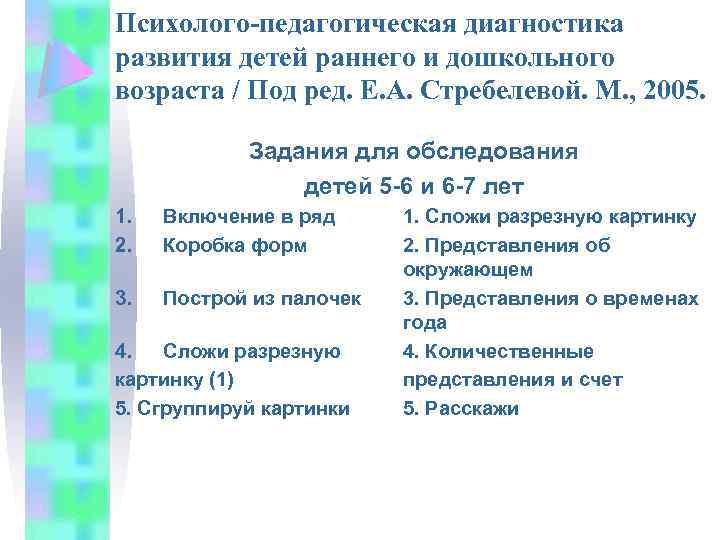 Психолого-педагогическая диагностика развития детей раннего и дошкольного возраста / Под ред. Е.А. Стребелевой. М., 2005.

Задания для обследования детей 5-6 и 6-7 лет

1. Включение в ряд
2. Коробка форм
3. Построй из палочек
4. Сложи разрезную картинку (1)
5. Сгруппируй картинки

1. Сложи разрезную картинку
2. Представления об окружающем
3. Представления о временах года
4. Количественные представления и счет
5. Расскажи